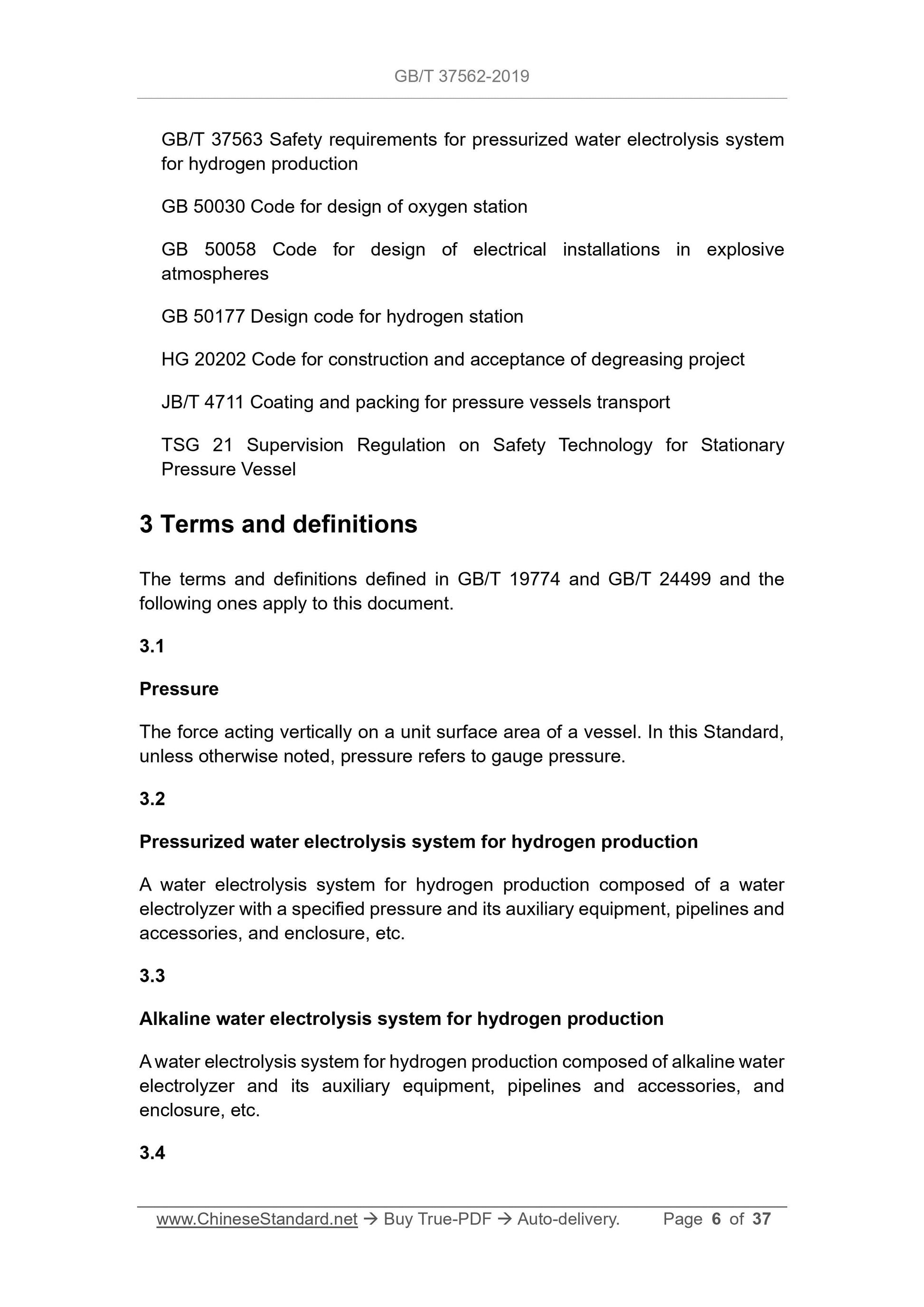 GB/T 37562-2019

GB/T 37563 Safety requirements for pressurized water electrolysis system for hydrogen production

GB 50030 Code for design of oxygen station

GB 50058 Code for design of electrical installations in explosive atmospheres

GB 50177 Design code for hydrogen station

HG 20202 Code for construction and acceptance of degreasing project

JB/T 4711 Coating and packing for pressure vessels transport

TSG 21 Supervision Regulation on Safety Technology for Stationary Pressure Vessel

3 Terms and definitions

The terms and definitions defined in GB/T 19774 and GB/T 24499 and the following ones apply to this document.

3.1

Pressure

The force acting vertically on a unit surface area of a vessel. In this Standard, unless otherwise noted, pressure refers to gauge pressure.

3.2

Pressurized water electrolysis system for hydrogen production

A water electrolysis system for hydrogen production composed of a water electrolyzer with a specified pressure and its auxiliary equipment, pipelines and accessories, and enclosure, etc.

3.3

Alkaline water electrolysis system for hydrogen production

A water electrolysis system for hydrogen production composed of alkaline water electrolyzer and its auxiliary equipment, pipelines and accessories, and enclosure, etc.

3.4

www.ChineseStandard.net → Buy True-PDF → Auto-delivery. Page 6 of 37